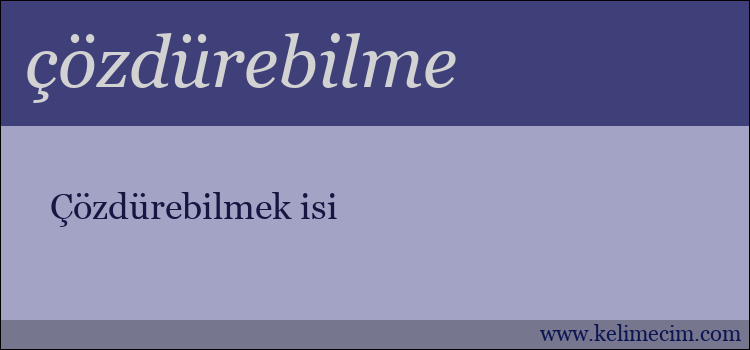 çözdürebilme

Çözdürebilmek isi

www.kelimecim.com